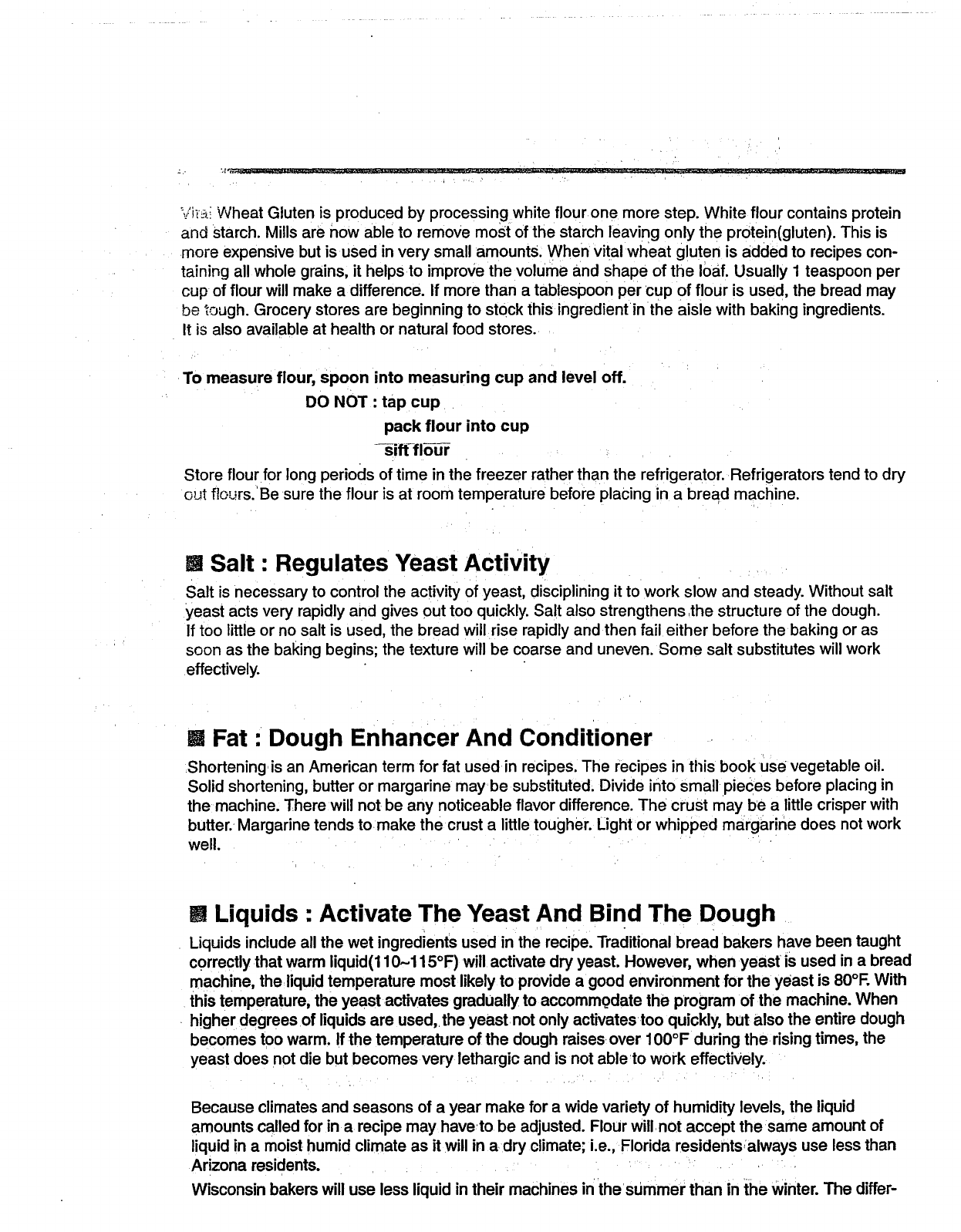 Vital Wheat Gluten is produced by processing white flour one more step. White flour contains protein and starch. Mills are now able to remove most of the starch leaving only the protein(gluten). This is more expensive but is used in very small amounts. When vital wheat gluten is added to recipes containing all whole grains, it helps to improve the volume and shape of the loaf. Usually 1 teaspoon per cup of flour will make a difference. If more than a tablespoon per cup of flour is used, the bread may be tough. Grocery stores are beginning to stock this ingredient in the aisle with baking ingredients. It is also available at health or natural food stores.

To measure flour, spoon into measuring cup and level off.
DO NOT : tap cup
pack flour into cup
sift flour

Store flour for long periods of time in the freezer rather than the refrigerator. Refrigerators tend to dry out flours. Be sure the flour is at room temperature before placing in a bread machine.

Salt : Regulates Yeast Activity

Salt is necessary to control the activity of yeast, disciplining it to work slow and steady. Without salt yeast acts very rapidly and gives out too quickly. Salt also strengthens the structure of the dough. If too little or no salt is used, the bread will rise rapidly and then fail either before the baking or as soon as the baking begins; the texture will be coarse and uneven. Some salt substitutes will work effectively.

Fat : Dough Enhancer And Conditioner

Shortening is an American term for fat used in recipes. The recipes in this book use vegetable oil. Solid shortening, butter or margarine may be substituted. Divide into small pieces before placing in the machine. There will not be any noticeable flavor difference. The crust may be a little crisper with butter. Margarine tends to make the crust a little tougher. Light or whipped margarine does not work well.

Liquids : Activate The Yeast And Bind The Dough

Liquids include all the wet ingredients used in the recipe. Traditional bread bakers have been taught correctly that warm liquid(110~115°F) will activate dry yeast. However, when yeast is used in a bread machine, the liquid temperature most likely to provide a good environment for the yeast is 80°F. With this temperature, the yeast activates gradually to accommodate the program of the machine. When higher degrees of liquids are used, the yeast not only activates too quickly, but also the entire dough becomes too warm. If the temperature of the dough raises over 100°F during the rising times, the yeast does not die but becomes very lethargic and is not able to work effectively.

Because climates and seasons of a year make for a wide variety of humidity levels, the liquid amounts called for in a recipe may have to be adjusted. Flour will not accept the same amount of liquid in a moist humid climate as it will in a dry climate; i.e., Florida residents always use less than Arizona residents.

Wisconsin bakers will use less liquid in their machines in the summer than in the winter. The differ-